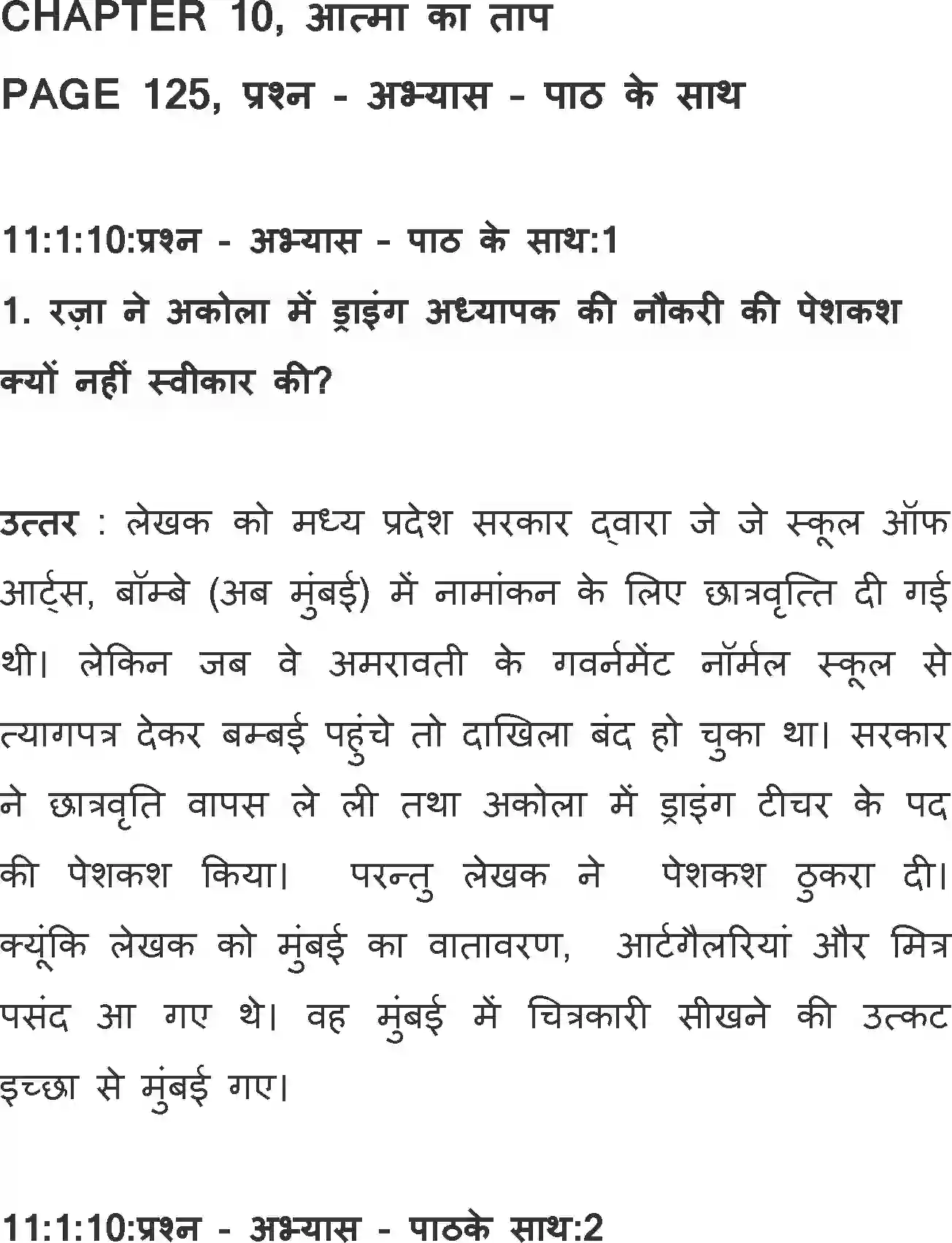 CHAPTER 10, आत्मा का ताप

PAGE 125, प्रश्न - अभ्यास - पाठ के साथ

11:1:10:प्रश्न - अभ्यास - पाठ के साथ:1

1. रज़ा ने अकोला में ड्राइंग अध्यापक की नौकरी की पेशकश क्यों नहीं स्वीकार की?

उत्तर : लेखक को मध्य प्रदेश सरकार द्वारा जे जे स्कूल ऑफ आर्ट्स, बॉम्बे (अब मुंबई) में नामांकन के लिए छात्रवृत्ति दी गई थी। लेकिन जब वे अमरावती के गवर्नमेंट नॉर्मल स्कूल से त्यागपत्र देकर बम्बई पहुंचे तो दाखिला बंद हो चुका था। सरकार ने छात्रवृति वापस ले ली तथा अकोला में ड्राइंग टीचर के पद की पेशकश किया। परन्तु लेखक ने पेशकश ठुकरा दी। क्यूंकि लेखक को मुंबई का वातावरण, आर्टगैलरियां और मित्र पसंद आ गए थे। वह मुंबई में चित्रकारी सीखने की उत्कट इच्छा से मुंबई गए।

11:1:10:प्रश्न - अभ्यास - पाठके साथ:2